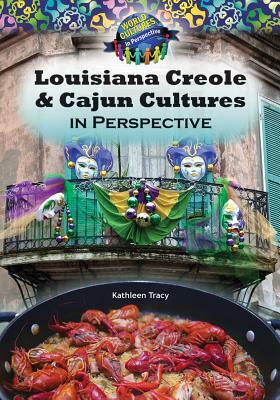 WORLD CULTURES in Perspective

Louisiana Creole & Cajun Cultures
IN PERSPECTIVE

Kathleen Tracy